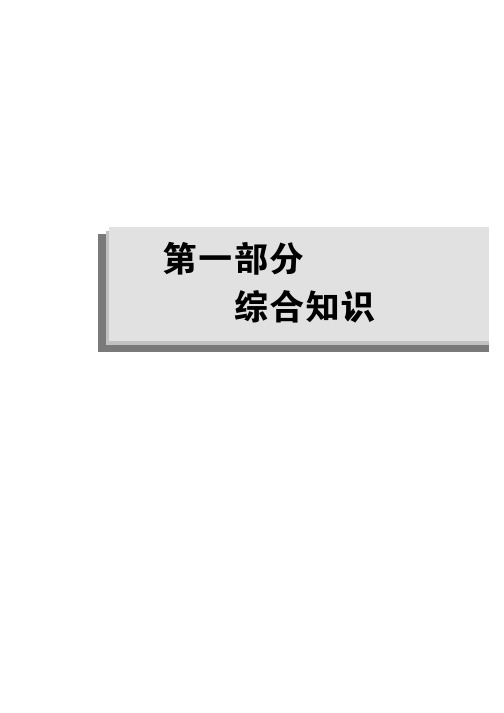 第一部分

综合知识